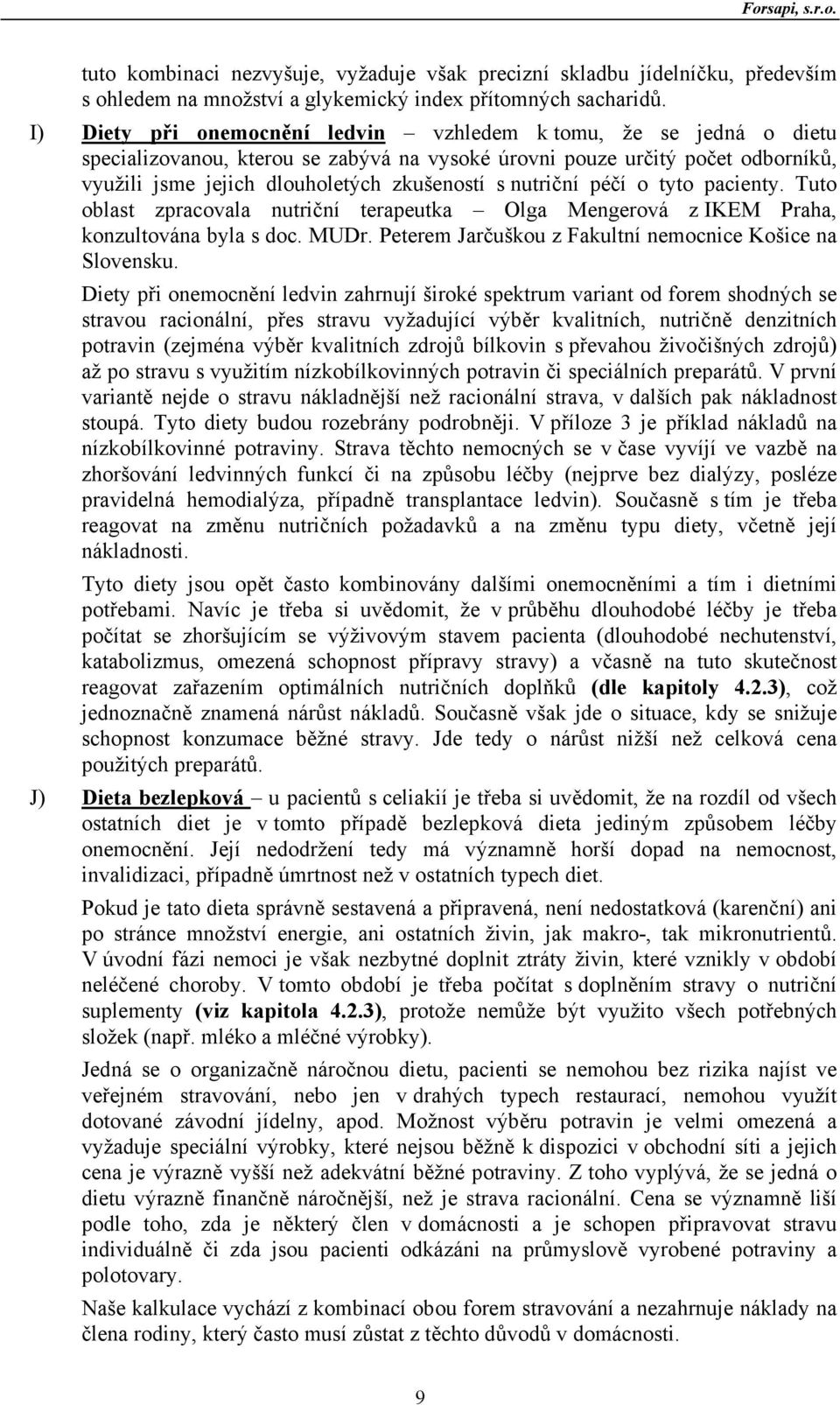 Forsapi, s.r.o.

tuto kombinaci nezvyšuje, vyžaduje však precizní skladbu jídelníčku, především s ohledem na množství a glykemický index přítomných sacharidů.

I) Diety při onemocnění ledvin – vzhledem k tomu, že se jedná o dietu specializovanou, kterou se zabývá na vysoké úrovni pouze určitý počet odborníků, využili jsme jejich dlouholetých zkušeností s nutriční péčí o tyto pacienty. Tuto oblast zpracovala nutriční terapeutka – Olga Mengerová z IKEM Praha, konzultována byla s doc. MUDr. Peterem Jarčuškou z Fakultní nemocnice Košice na Slovensku.

Diety při onemocnění ledvin zahrnují široké spektrum variant od forem shodných se stravou racionální, přes stravu vyžadující výběr kvalitních, nutričně denzitních potravin (zejména výběr kvalitních zdrojů bílkovin s převahou živočišných zdrojů) až po stravu s využitím nízkobílkovinných potravin či speciálních preparátů. V první variantě nejde o stravu nákladnější než racionální strava, v dalších pak nákladnost stoupá. Tyto diety budou rozebrány podrobněji. V příloze 3 je příklad nákladů na nízkobílkovinné potraviny. Strava těchto nemocných se v čase vyvíjí ve vazbě na zhoršování ledvinných funkcí či na způsobu léčby (nejprve bez dialýzy, posléze pravidelná hemodialýza, případně transplantace ledvin). Současně s tím je třeba reagovat na změnu nutričních požadavků a na změnu typu diety, včetně její nákladnosti.

Tyto diety jsou opět často kombinovány dalšími onemocněními a tím i dietními potřebami. Navíc je třeba si uvědomit, že v průběhu dlouhodobé léčby je třeba počítat se zhoršujícím se výživovým stavem pacienta (dlouhodobé nechutenství, katabolizmus, omezená schopnost přípravy stravy) a včasně na tuto skutečnost reagovat zařazením optimálních nutričních doplňků (dle kapitoly 4.2.3), což jednoznačně znamená nárůst nákladů. Současně však jde o situace, kdy se snižuje schopnost konzumace běžné stravy. Jde tedy o nárůst nižší než celková cena použitých preparátů.

J) Dieta bezlepková – u pacientů s celiakií je třeba si uvědomit, že na rozdíl od všech ostatních diet je v tomto případě bezlepková dieta jediným způsobem léčby onemocnění. Její nedodržení tedy má významně horší dopad na nemocnost, invalidizaci, případně úmrtnost než v ostatních typech diet.

Pokud je tato dieta správně sestavená a připravená, není nedostatková (karenční) ani po stránce množství energie, ani ostatních živin, jak makro-, tak mikronutrientů. V úvodní fázi nemoci je však nezbytné doplnit ztráty živin, které vznikly v období neléčené choroby. V tomto období je třeba počítat s doplněním stravy o nutriční suplementy (viz kapitola 4.2.3), protože nemůže být využito všech potřebných složek (např. mléko a mléčné výrobky).

Jedná se o organizačně náročnou dietu, pacienti se nemohou bez rizika najíst ve veřejném stravování, nebo jen v drahých typech restaurací, nemohou využít dotované závodní jídelny, apod. Možnost výběru potravin je velmi omezená a vyžaduje speciální výrobky, které nejsou běžně k dispozici v obchodní síti a jejich cena je výrazně vyšší než adekvátní běžné potraviny. Z toho vyplývá, že se jedná o dietu výrazně finančně náročnější, než je strava racionální. Cena se významně liší podle toho, zda je některý člen v domácnosti a je schopen připravovat stravu individuálně či zda jsou pacienti odkázáni na průmyslově vyrobené potraviny a polotovary.

Naše kalkulace vychází z kombinací obou forem stravování a nezahrnuje náklady na člena rodiny, který často musí zůstat z těchto důvodů v domácnosti.

9